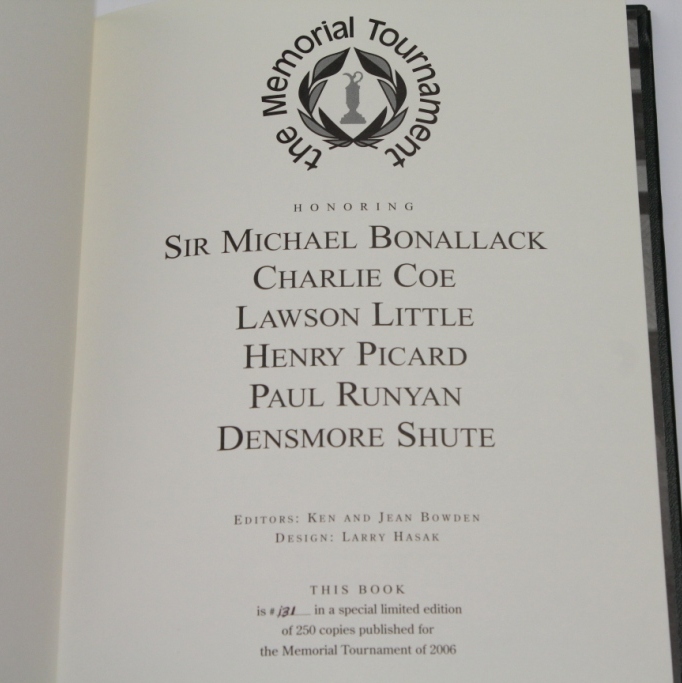 the Memorial Tournament

HONORING

SIR MICHAEL BONALLACK
CHARLIE COE
LAWSON LITTLE
HENRY PICARD
PAUL RUNYAN
DENSMORE SHUTE

EDITORS: KEN AND JEAN BOWDEN
DESIGN: LARRY HASAK

THIS BOOK

is # 131 in a special limited edition of 250 copies published for the Memorial Tournament of 2006